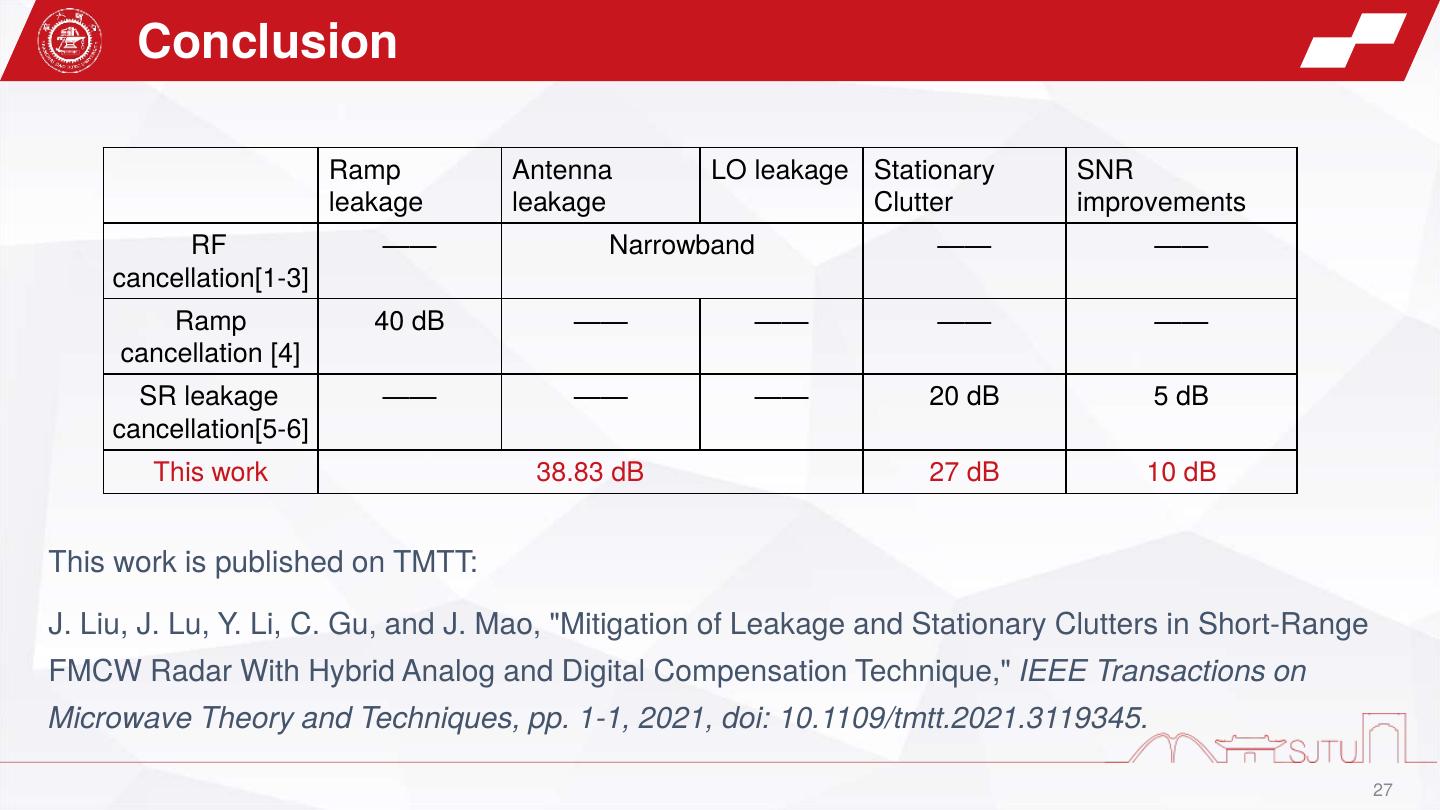 Conclusion

|  | Ramp leakage | Antenna leakage | LO leakage | Stationary Clutter | SNR improvements |
|---|---|---|---|---|---|
| RF cancellation[1-3] | —— | Narrowband |  | —— | —— |
| Ramp cancellation [4] | 40 dB | —— | —— | —— | —— |
| SR leakage cancellation[5-6] | —— | —— | —— | 20 dB | 5 dB |
| This work | 38.83 dB |  |  | 27 dB | 10 dB |

This work is published on TMTT:

J. Liu, J. Lu, Y. Li, C. Gu, and J. Mao, "Mitigation of Leakage and Stationary Clutters in Short-Range FMCW Radar With Hybrid Analog and Digital Compensation Technique," IEEE Transactions on Microwave Theory and Techniques, pp. 1-1, 2021, doi: 10.1109/tmtt.2021.3119345.

SJTU

27